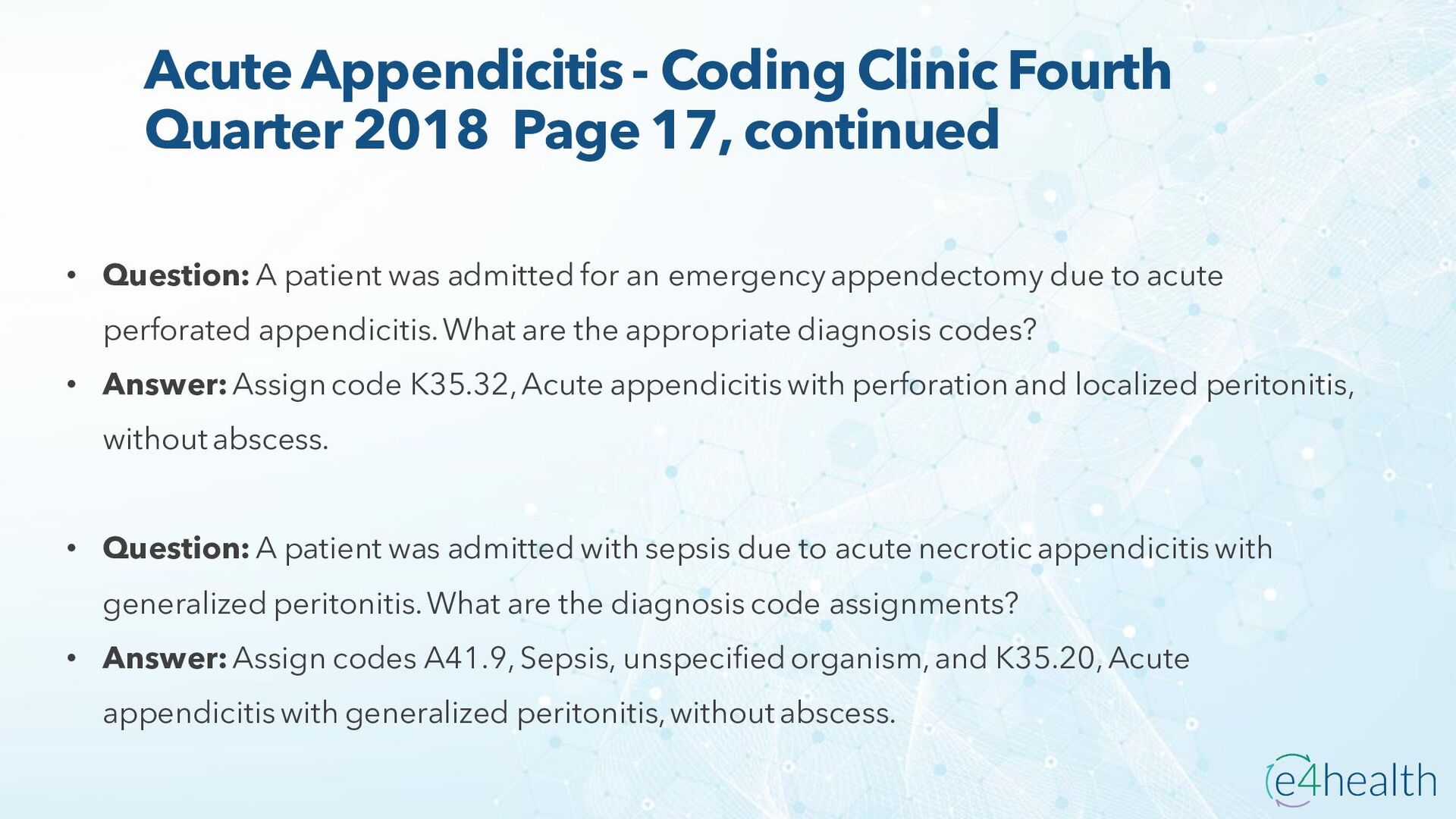 Acute Appendicitis - Coding Clinic Fourth Quarter 2018 Page 17, continued

• Question: A patient was admitted for an emergency appendectomy due to acute perforated appendicitis. What are the appropriate diagnosis codes?
• Answer: Assign code K35.32, Acute appendicitis with perforation and localized peritonitis, without abscess.

• Question: A patient was admitted with sepsis due to acute necrotic appendicitis with generalized peritonitis. What are the diagnosis code assignments?
• Answer: Assign codes A41.9, Sepsis, unspecified organism, and K35.20, Acute appendicitis with generalized peritonitis, without abscess.

e4health